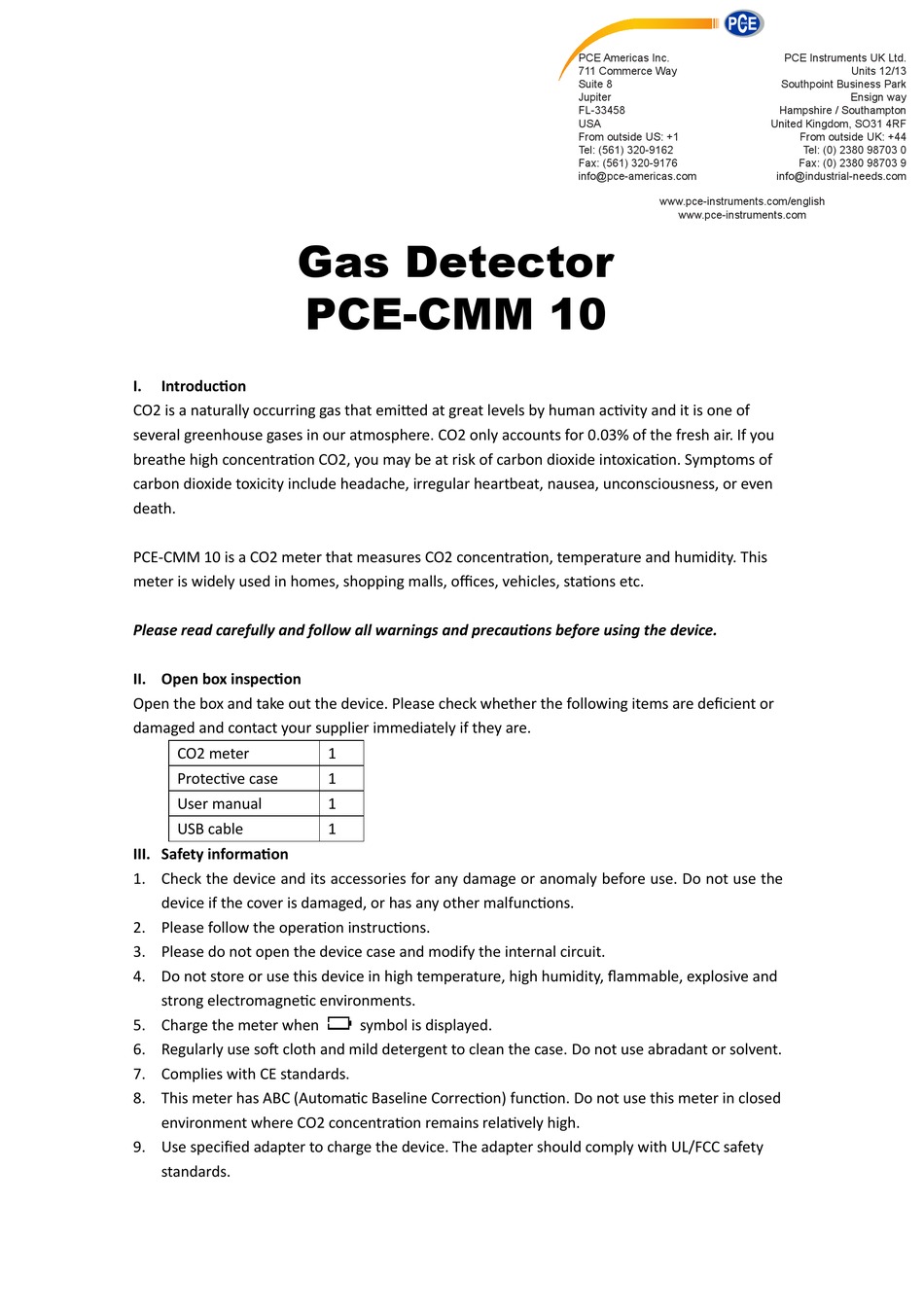 PCE

PCE Americas Inc.
711 Commerce Way
Suite 8
Jupiter
FL-33458
USA
From outside US: +1
Tel: (561) 320-9162
Fax: (561) 320-9176
info@pce-americas.com

PCE Instruments UK Ltd.
Units 12/13
Southpoint Business Park
Ensign way
Hampshire / Southampton
United Kingdom, SO31 4RF
From outside UK: +44
Tel: (0) 2380 98703 0
Fax: (0) 2380 98703 9
info@industrial-needs.com

www.pce-instruments.com/english
www.pce-instruments.com

Gas Detector
PCE-CMM 10

I. Introduction
CO2 is a naturally occurring gas that emitted at great levels by human activity and it is one of several greenhouse gases in our atmosphere. CO2 only accounts for 0.03% of the fresh air. If you breathe high concentration CO2, you may be at risk of carbon dioxide intoxication. Symptoms of carbon dioxide toxicity include headache, irregular heartbeat, nausea, unconsciousness, or even death.

PCE-CMM 10 is a CO2 meter that measures CO2 concentration, temperature and humidity. This meter is widely used in homes, shopping malls, offices, vehicles, stations etc.

Please read carefully and follow all warnings and precautions before using the device.

II. Open box inspection
Open the box and take out the device. Please check whether the following items are deficient or damaged and contact your supplier immediately if they are.

| CO2 meter | 1 |
|---|---|
| Protective case | 1 |
| User manual | 1 |
| USB cable | 1 |

III. Safety information
1. Check the device and its accessories for any damage or anomaly before use. Do not use the device if the cover is damaged, or has any other malfunctions.
2. Please follow the operation instructions.
3. Please do not open the device case and modify the internal circuit.
4. Do not store or use this device in high temperature, high humidity, flammable, explosive and strong electromagnetic environments.
5. Charge the meter when symbol is displayed.
6. Regularly use soft cloth and mild detergent to clean the case. Do not use abradant or solvent.
7. Complies with CE standards.
8. This meter has ABC (Automatic Baseline Correction) function. Do not use this meter in closed environment where CO2 concentration remains relatively high.
9. Use specified adapter to charge the device. The adapter should comply with UL/FCC safety standards.